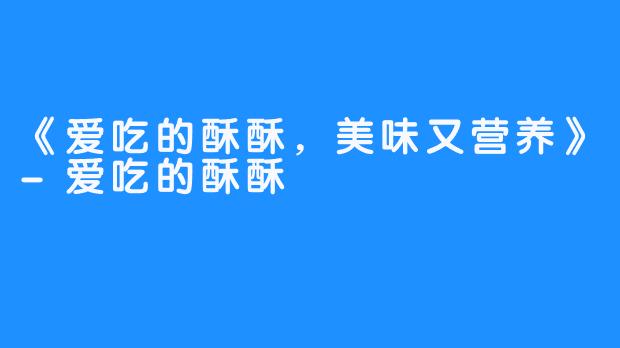 《爱吃的酥酥，美味又营养》- 爱吃的酥酥